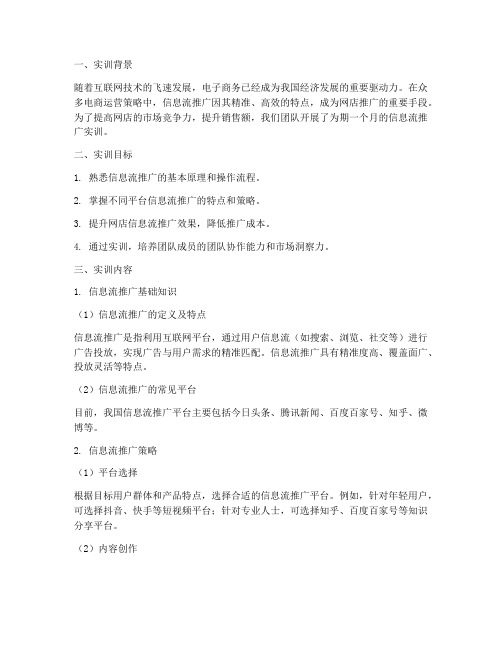 一、实训背景

随着互联网技术的飞速发展，电子商务已经成为我国经济发展的重要驱动力。在众多电商运营策略中，信息流推广因其精准、高效的特点，成为网店推广的重要手段。为了提高网店的市场竞争力，提升销售额，我们团队开展了为期一个月的信息流推广实训。

二、实训目标

1. 熟悉信息流推广的基本原理和操作流程。

2. 掌握不同平台信息流推广的特点和策略。

3. 提升网店信息流推广效果，降低推广成本。

4. 通过实训，培养团队成员的团队协作能力和市场洞察力。

三、实训内容

1. 信息流推广基础知识

（1）信息流推广的定义及特点

信息流推广是指利用互联网平台，通过用户信息流（如搜索、浏览、社交等）进行广告投放，实现广告与用户需求的精准匹配。信息流推广具有精准度高、覆盖面广、投放灵活等特点。

（2）信息流推广的常见平台

目前，我国信息流推广平台主要包括今日头条、腾讯新闻、百度百家号、知乎、微博等。

2. 信息流推广策略

（1）平台选择

根据目标用户群体和产品特点，选择合适的信息流推广平台。例如，针对年轻用户，可选择抖音、快手等短视频平台；针对专业人士，可选择知乎、百度百家号等知识分享平台。

（2）内容创作